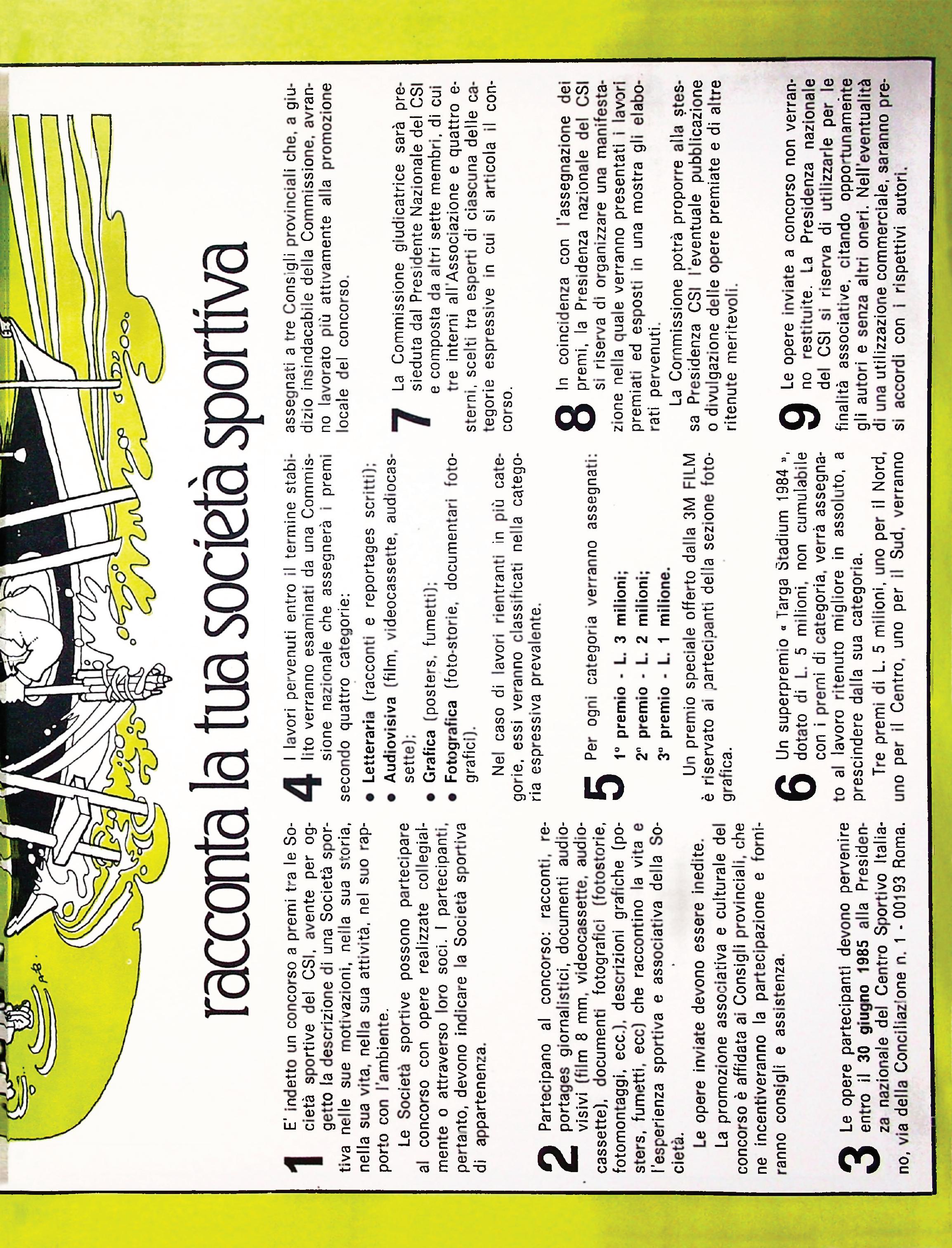 racconta la tua società sportiva

1 E' indetto un concorso a premi tra le Società sportive del CSI, avente per oggetto la descrizione di una Società sportiva nelle sue motivazioni, nella sua storia, nella sua vita, nella sua attività, nel suo rapporto con l'ambiente.
Le Società sportive possono partecipare al concorso con opere realizzate collegialmente o attraverso loro soci. I partecipanti, pertanto, devono indicare la Società sportiva di appartenenza.

2 Partecipano al concorso: racconti, reportages giornalistici, documenti audiovisivi (film 8 mm, videocassette, audiocassette), documenti fotografici (fotostorie, fotomontaggi, ecc.), descrizioni grafiche (posters, fumetti, ecc) che raccontino la vita e l'esperienza sportiva e associativa della Società.
Le opere inviate devono essere inedite.
La promozione associativa e culturale del concorso è affidata ai Consigli provinciali, che ne incentiveranno la partecipazione e forniranno consigli e assistenza.

3 Le opere partecipanti devono pervenire entro il 30 giugno 1985 alla Presidenza nazionale del Centro Sportivo Italiano, via della Conciliazione n. 1 - 00193 Roma.

4 I lavori pervenuti entro il termine stabilito verranno esaminati da una Commissione nazionale che assegnerà i premi secondo quattro categorie:
● Letteraria (racconti e reportages scritti);
● Audiovisiva (film, videocassette, audiocassette);
● Grafica (posters, fumetti);
● Fotografica (foto-storie, documentari fotografici).
Nel caso di lavori rientranti in più categorie, essi veranno classificati nella categoria espressiva prevalente.

5 Per ogni categoria verranno assegnati:
1° premio - L. 3 milioni;
2° premio - L. 2 milioni;
3° premio - L. 1 milione.
Un premio speciale offerto dalla 3M FILM è riservato ai partecipanti della sezione fotografica.

6 Un superpremio « Targa Stadium 1984 », dotato di L. 5 milioni, non cumulabile con i premi di categoria, verrà assegnato al lavoro ritenuto migliore in assoluto, a prescindere dalla sua categoria.
Tre premi di L. 5 milioni, uno per il Nord, uno per il Centro, uno per il Sud, verranno assegnati a tre Consigli provinciali che, a giudizio insindacabile della Commissione, avranno lavorato più attivamente alla promozione locale del concorso.

7 La Commissione giudicatrice sarà presieduta dal Presidente Nazionale del CSI e composta da altri sette membri, di cui tre interni all'Associazione e quattro esterni, scelti tra esperti di ciascuna delle categorie espressive in cui si articola il concorso.

8 In coincidenza con l'assegnazione dei premi, la Presidenza nazionale del CSI si riserva di organizzare una manifestazione nella quale verranno presentati i lavori premiati ed esposti in una mostra gli elaborati pervenuti.
La Commissione potrà proporre alla stessa Presidenza CSI l'eventuale pubblicazione o divulgazione delle opere premiate e di altre ritenute meritevoli.

9 Le opere inviate a concorso non verranno restituite. La Presidenza nazionale del CSI si riserva di utilizzarle per le finalità associative, citando opportunamente gli autori e senza altri oneri. Nell'eventualità di una utilizzazione commerciale, saranno presi accordi con i rispettivi autori.